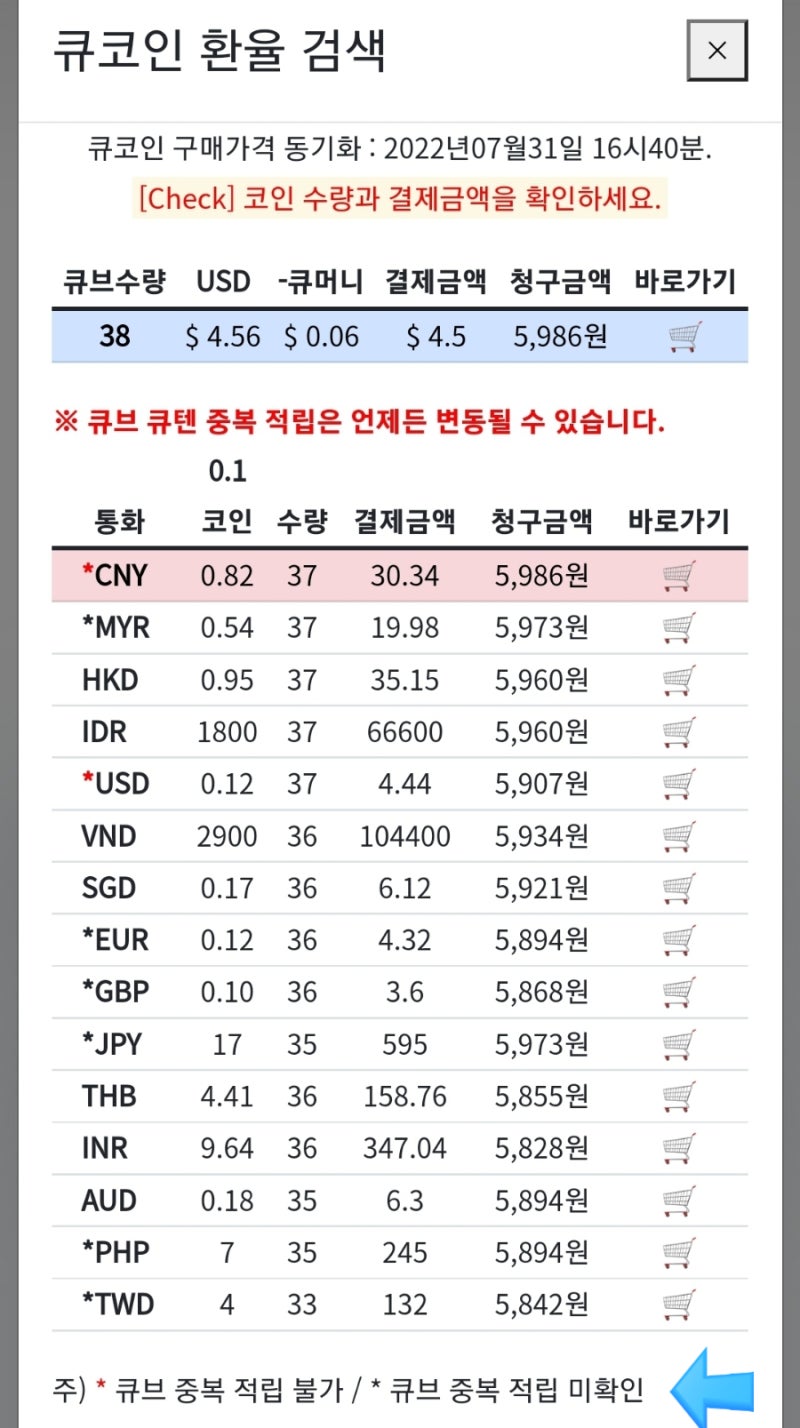 큐코인 환율 검색

×

큐코인 구매가격 동기화 : 2022년07월31일 16시40분.

[Check] 코인 수량과 결제금액을 확인하세요.

| 큐브수량 | USD | -큐머니 | 결제금액 | 청구금액 | 바로가기 |
|---|---|---|---|---|---|
| 38 | $ 4.56 | $ 0.06 | $ 4.5 | 5,986원 | |

※ 큐브 큐텐 중복 적립은 언제든 변동될 수 있습니다.

| 통화 | 0.1 코인 | 수량 | 결제금액 | 청구금액 | 바로가기 |
|---|---|---|---|---|---|
| *CNY | 0.82 | 37 | 30.34 | 5,986원 | |
| *MYR | 0.54 | 37 | 19.98 | 5,973원 | |
| HKD | 0.95 | 37 | 35.15 | 5,960원 | |
| IDR | 1800 | 37 | 66600 | 5,960원 | |
| *USD | 0.12 | 37 | 4.44 | 5,907원 | |
| VND | 2900 | 36 | 104400 | 5,934원 | |
| SGD | 0.17 | 36 | 6.12 | 5,921원 | |
| *EUR | 0.12 | 36 | 4.32 | 5,894원 | |
| *GBP | 0.10 | 36 | 3.6 | 5,868원 | |
| *JPY | 17 | 35 | 595 | 5,973원 | |
| THB | 4.41 | 36 | 158.76 | 5,855원 | |
| INR | 9.64 | 36 | 347.04 | 5,828원 | |
| AUD | 0.18 | 35 | 6.3 | 5,894원 | |
| *PHP | 7 | 35 | 245 | 5,894원 | |
| *TWD | 4 | 33 | 132 | 5,842원 | |

주) * 큐브 중복 적립 불가 / * 큐브 중복 적립 미확인